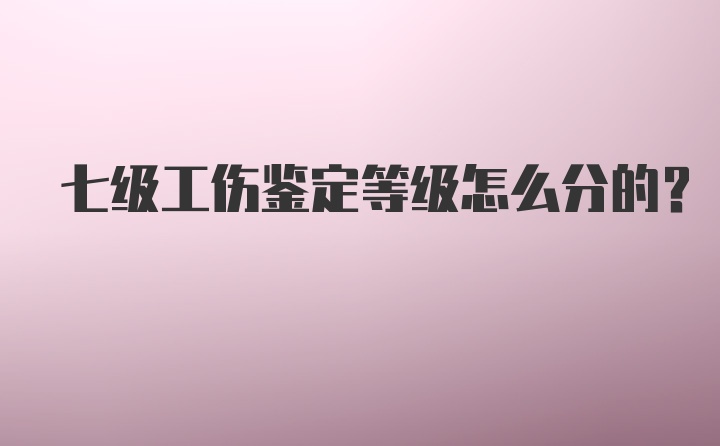 七级工伤鉴定等级怎么分的?